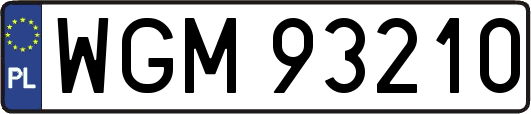 PL
WGM 93210